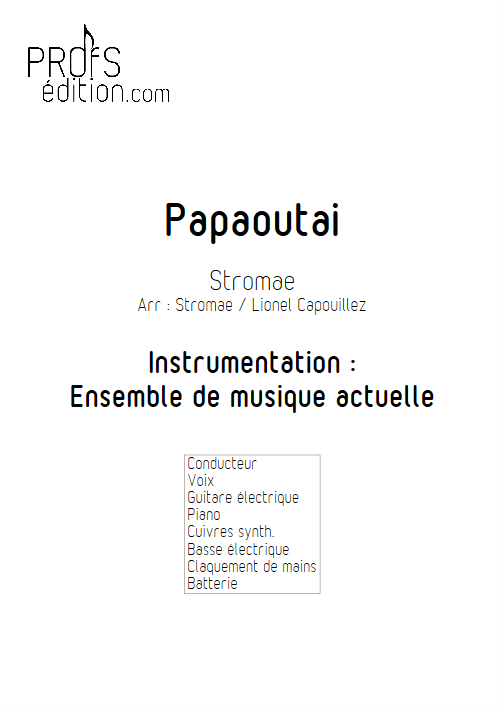 PROFS
édition.com

Papaoutai

Stromae
Arr : Stromae / Lionel Capouillez

Instrumentation :
Ensemble de musique actuelle

Conducteur
Voix
Guitare électrique
Piano
Cuivres synth.
Basse électrique
Claquement de mains
Batterie